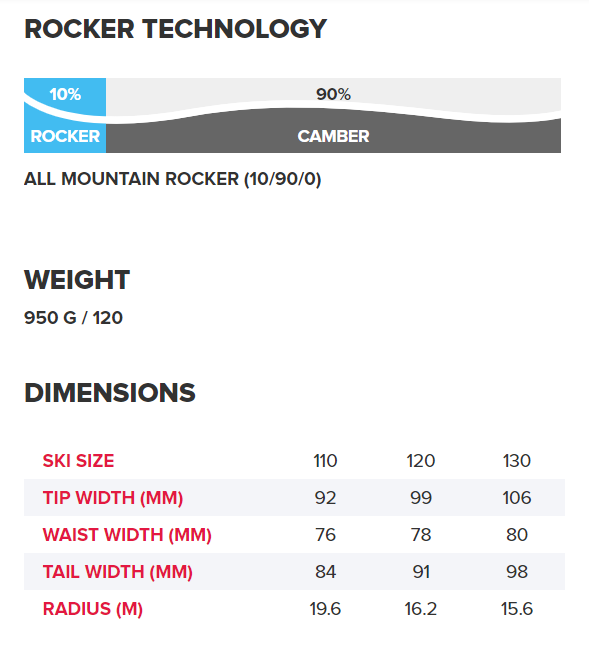 ROCKER TECHNOLOGY

10%
90%
ROCKER
CAMBER

ALL MOUNTAIN ROCKER (10/90/0)

WEIGHT

950 G / 120

DIMENSIONS

| SKI SIZE | 110 | 120 | 130 |
|---|---|---|---|
| TIP WIDTH (MM) | 92 | 99 | 106 |
| WAIST WIDTH (MM) | 76 | 78 | 80 |
| TAIL WIDTH (MM) | 84 | 91 | 98 |
| RADIUS (M) | 19.6 | 16.2 | 15.6 |